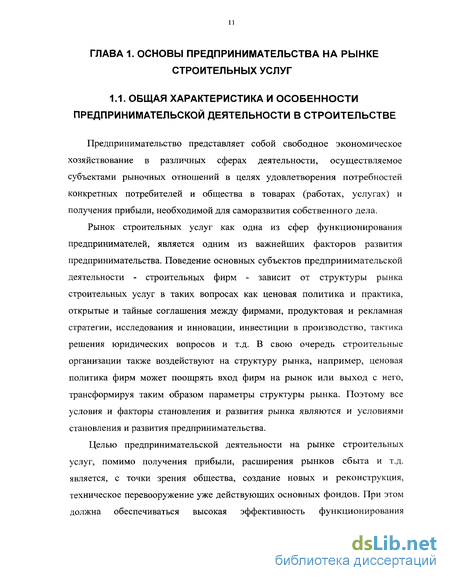 11

ГЛАВА 1. ОСНОВЫ ПРЕДПРИНИМАТЕЛЬСТВА НА РЫНКЕ СТРОИТЕЛЬНЫХ УСЛУГ

1.1. ОБЩАЯ ХАРАКТЕРИСТИКА И ОСОБЕННОСТИ ПРЕДПРИНИМАТЕЛЬСКОЙ ДЕЯТЕЛЬНОСТИ В СТРОИТЕЛЬСТВЕ

Предпринимательство представляет собой свободное экономическое хозяйствование в различных сферах деятельности, осуществляемое субъектами рыночных отношений в целях удовлетворения потребностей конкретных потребителей и общества в товарах (работах, услугах) и получения прибыли, необходимой для саморазвития собственного дела.

Рынок строительных услуг как одна из сфер функционирования предпринимателей, является одним из важнейших факторов развития предпринимательства. Поведение основных субъектов предпринимательской деятельности - строительных фирм - зависит от структуры рынка строительных услуг в таких вопросах как ценовая политика и практика, открытые и тайные соглашения между фирмами, продуктовая и рекламная стратегии, исследования и инновации, инвестиции в производство, тактика решения юридических вопросов и т.д. В свою очередь строительные организации также воздействуют на структуру рынка, например, ценовая политика фирм может поощрять вход фирм на рынок или выход с него, трансформируя таким образом параметры структуры рынка. Поэтому все условия и факторы становления и развития рынка являются и условиями становления и развития предпринимательства.

Целью предпринимательской деятельности на рынке строительных услуг, помимо получения прибыли, расширения рынков сбыта и т.д. является, с точки зрения общества, создание новых и реконструкция, техническое перевооружение уже действующих основных фондов. При этом должна обеспечиваться высокая эффективность функционирования

dsLib.net
библиотека диссертаций